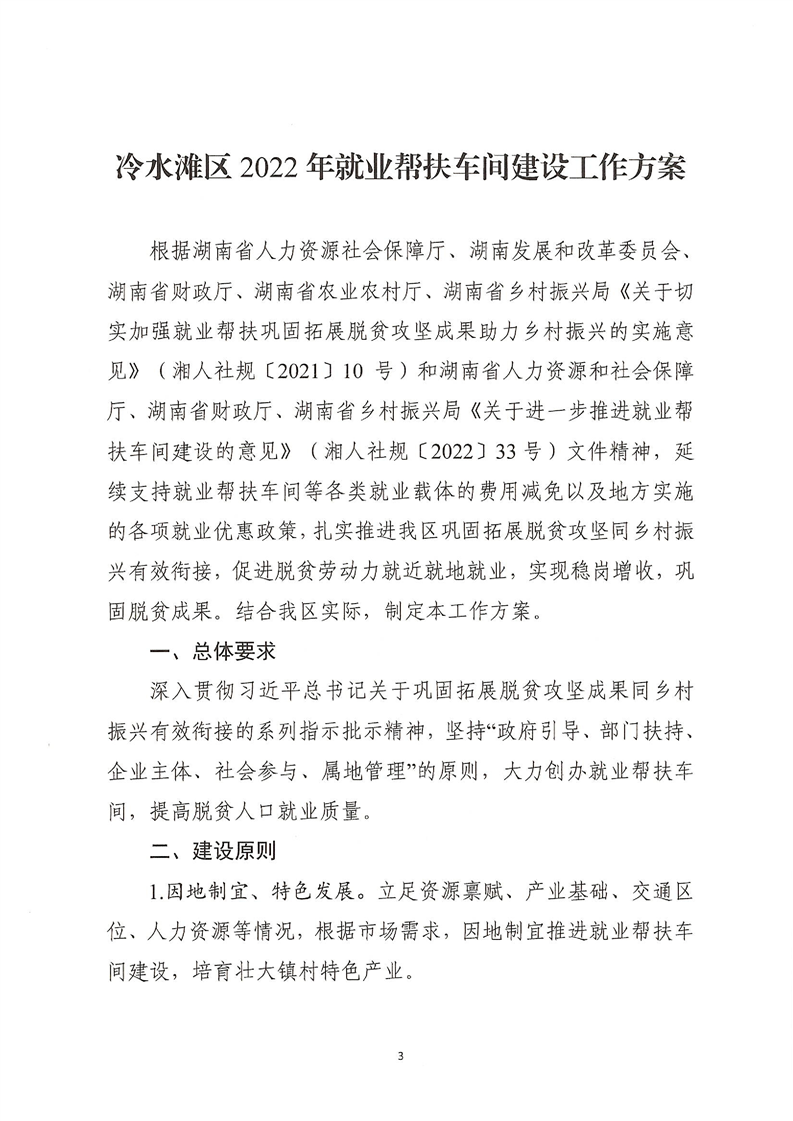 冷水滩区 2022 年就业帮扶车间建设工作方案

根据湖南省人力资源社会保障厅、湖南发展和改革委员会、湖南省财政厅、湖南省农业农村厅、湖南省乡村振兴局《关于切实加强就业帮扶巩固拓展脱贫攻坚成果助力乡村振兴的实施意见》（湘人社规〔2021〕10 号）和湖南省人力资源和社会保障厅、湖南省财政厅、湖南省乡村振兴局《关于进一步推进就业帮扶车间建设的意见》（湘人社规〔2022〕33 号）文件精神，延续支持就业帮扶车间等各类就业载体的费用减免以及地方实施的各项就业优惠政策，扎实推进我区巩固拓展脱贫攻坚同乡村振兴有效衔接，促进脱贫劳动力就近就地就业，实现稳岗增收，巩固脱贫成果。结合我区实际，制定本工作方案。

一、总体要求

深入贯彻习近平总书记关于巩固拓展脱贫攻坚成果同乡村振兴有效衔接的系列指示批示精神，坚持“政府引导、部门扶持、企业主体、社会参与、属地管理”的原则，大力创办就业帮扶车间，提高脱贫人口就业质量。

二、建设原则

1.因地制宜、特色发展。立足资源禀赋、产业基础、交通区位、人力资源等情况，根据市场需求，因地制宜推进就业帮扶车间建设，培育壮大镇村特色产业。

3